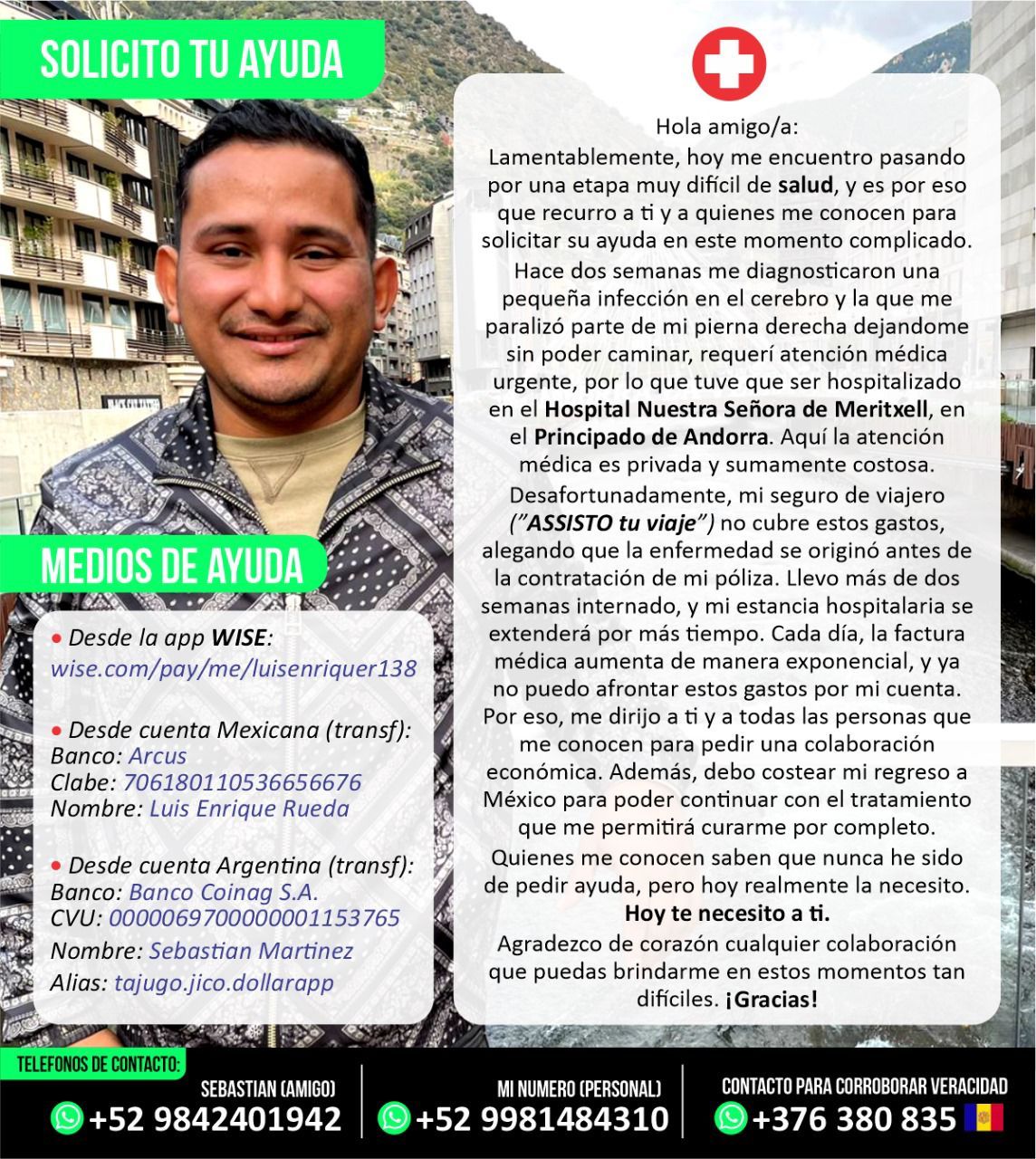 SOLICITO TU AYUDA

MEDIOS DE AYUDA

• Desde la app WISE:
wise.com/pay/me/luisenriquer138

• Desde cuenta Mexicana (transf):
Banco: Arcus
Clabe: 706180110536656676
Nombre: Luis Enrique Rueda

• Desde cuenta Argentina (transf):
Banco: Banco Coinag S.A.
CVU: 0000069700000001153765
Nombre: Sebastian Martinez
Alias: tajugo.jico.dollarapp

Hola amigo/a:
Lamentablemente, hoy me encuentro pasando por una etapa muy difícil de salud, y es por eso que recurro a ti y a quienes me conocen para solicitar su ayuda en este momento complicado.
Hace dos semanas me diagnosticaron una pequeña infección en el cerebro y la que me paralizó parte de mi pierna derecha dejandome sin poder caminar, requerí atención médica urgente, por lo que tuve que ser hospitalizado en el Hospital Nuestra Señora de Meritxell, en el Principado de Andorra. Aquí la atención médica es privada y sumamente costosa.
Desafortunadamente, mi seguro de viajero ("ASSISTO tu viaje") no cubre estos gastos, alegando que la enfermedad se originó antes de la contratación de mi póliza. Llevo más de dos semanas internado, y mi estancia hospitalaria se extenderá por más tiempo. Cada día, la factura médica aumenta de manera exponencial, y ya no puedo afrontar estos gastos por mi cuenta. Por eso, me dirijo a ti y a todas las personas que me conocen para pedir una colaboración económica. Además, debo costear mi regreso a México para poder continuar con el tratamiento que me permitirá curarme por completo.
Quienes me conocen saben que nunca he sido de pedir ayuda, pero hoy realmente la necesito.
Hoy te necesito a ti.
Agradezco de corazón cualquier colaboración que puedas brindarme en estos momentos tan difíciles. ¡Gracias!

TELEFONOS DE CONTACTO:
SEBASTIAN (AMIGO)
+52 9842401942
MI NUMERO (PERSONAL)
+52 9981484310
CONTACTO PARA CORROBORAR VERACIDAD
+376 380 835